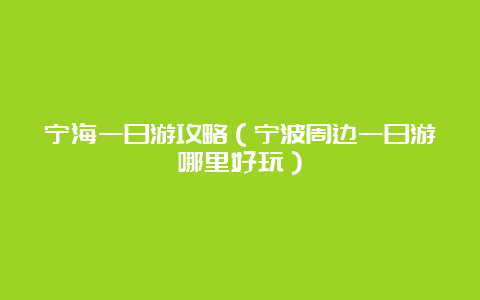 宁海一日游攻略（宁波周边一日游哪里好玩）